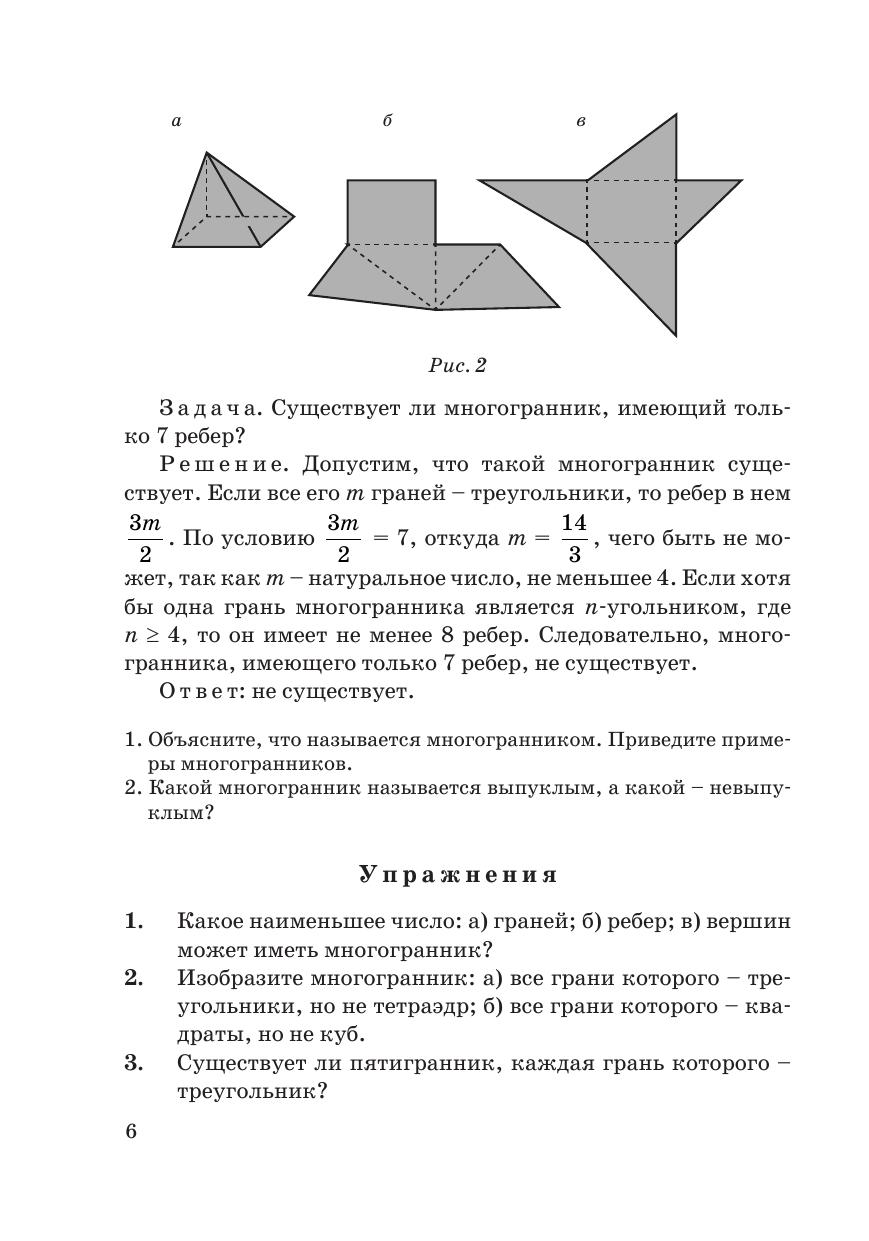 а

б

в

Рис. 2

Задача. Существует ли многогранник, имеющий только 7 ребер?

Решение. Допустим, что такой многогранник существует. Если все его $m$ граней – треугольники, то ребер в нем $\frac{3m}{2}$. По условию $\frac{3m}{2} = 7$, откуда $m = \frac{14}{3}$, чего быть не может, так как $m$ – натуральное число, не меньшее 4. Если хотя бы одна грань многогранника является $n$-угольником, где $n \geq 4$, то он имеет не менее 8 ребер. Следовательно, многогранника, имеющего только 7 ребер, не существует.

Ответ: не существует.

1. Объясните, что называется многогранником. Приведите примеры многогранников.
2. Какой многогранник называется выпуклым, а какой – невыпуклым?

Упражнения

1. Какое наименьшее число: а) граней; б) ребер; в) вершин может иметь многогранник?
2. Изобразите многогранник: а) все грани которого – треугольники, но не тетраэдр; б) все грани которого – квадраты, но не куб.
3. Существует ли пятигранник, каждая грань которого – треугольник?

6